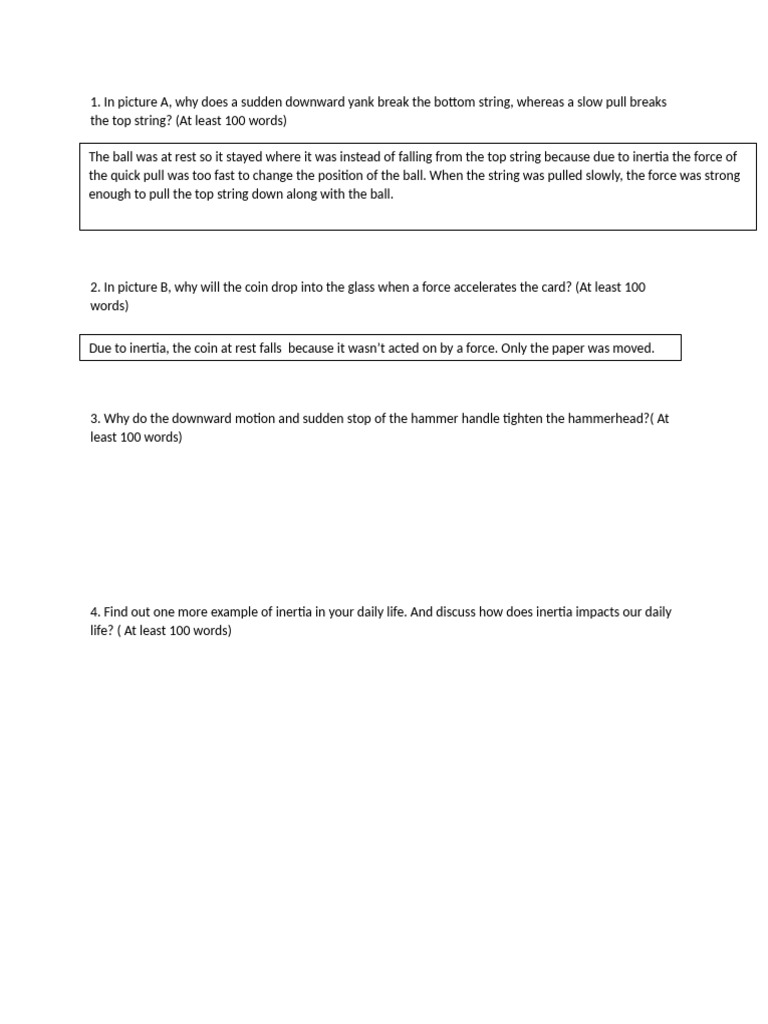 1. In picture A, why does a sudden downward yank break the bottom string, whereas a slow pull breaks the top string? (At least 100 words)

The ball was at rest so it stayed where it was instead of falling from the top string because due to inertia the force of the quick pull was too fast to change the position of the ball. When the string was pulled slowly, the force was strong enough to pull the top string down along with the ball.

2. In picture B, why will the coin drop into the glass when a force accelerates the card? (At least 100 words)

Due to inertia, the coin at rest falls because it wasn't acted on by a force. Only the paper was moved.

3. Why do the downward motion and sudden stop of the hammer handle tighten the hammerhead?( At least 100 words)

4. Find out one more example of inertia in your daily life. And discuss how does inertia impacts our daily life? ( At least 100 words)